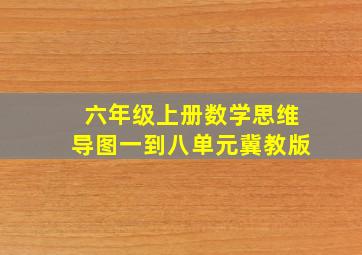 六年级上册数学思维导图一到八单元冀教版